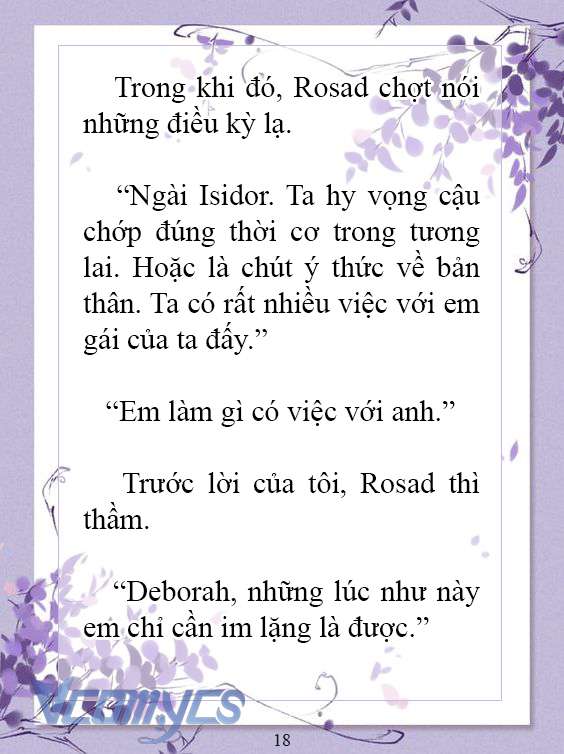 Trong khi đó, Rosad chợt nói những điều kỳ lạ.

“Ngài Isidor. Ta hy vọng cậu chớp đúng thời cơ trong tương lai. Hoặc là chút ý thức về bản thân. Ta có rất nhiều việc với em gái của ta đấy.”

“Em làm gì có việc với anh.”

Trước lời của tôi, Rosad thì thầm.

“Deborah, những lúc như này em chỉ cần im lặng là được.”

Vcomycs

18